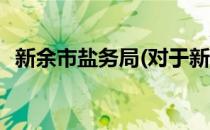 新余市盐务局(对于新